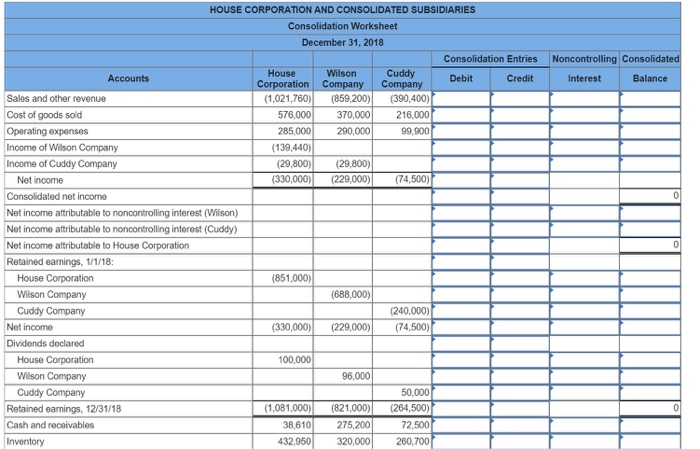 HOUSE CORPORATION AND CONSOLIDATED SUBSIDIARIES
Consolidation Worksheet
December 31, 2018

| Accounts | House Corporation | Wilson Company | Cuddy Company | Consolidation Entries Debit | Consolidation Entries Credit | Noncontrolling Interest | Consolidated Balance |
|---|---|---|---|---|---|---|---|
| Sales and other revenue | (1,021,760) | (859,200) | (390,400) | | | | |
| Cost of goods sold | 576,000 | 370,000 | 216,000 | | | | |
| Operating expenses | 285,000 | 290,000 | 99,900 | | | | |
| Income of Wilson Company | (139,440) | | | | | | |
| Income of Cuddy Company | (29,800) | (29,800) | | | | | |
| Net income | (330,000) | (229,000) | (74,500) | | | | |
| Consolidated net income | | | | | | | 0 |
| Net income attributable to noncontrolling interest (Wilson) | | | | | | | |
| Net income attributable to noncontrolling interest (Cuddy) | | | | | | | |
| Net income attributable to House Corporation | | | | | | | 0 |
| Retained earnings, 1/1/18: | | | | | | | |
| House Corporation | (851,000) | | | | | | |
| Wilson Company | | (688,000) | | | | | |
| Cuddy Company | | | (240,000) | | | | |
| Net income | (330,000) | (229,000) | (74,500) | | | | |
| Dividends declared | | | | | | | |
| House Corporation | 100,000 | | | | | | |
| Wilson Company | | 96,000 | | | | | |
| Cuddy Company | | | 50,000 | | | | |
| Retained earnings, 12/31/18 | (1,081,000) | (821,000) | (264,500) | | | | 0 |
| Cash and receivables | 38,610 | 275,200 | 72,500 | | | | |
| Inventory | 432,950 | 320,000 | 260,700 | | | | |